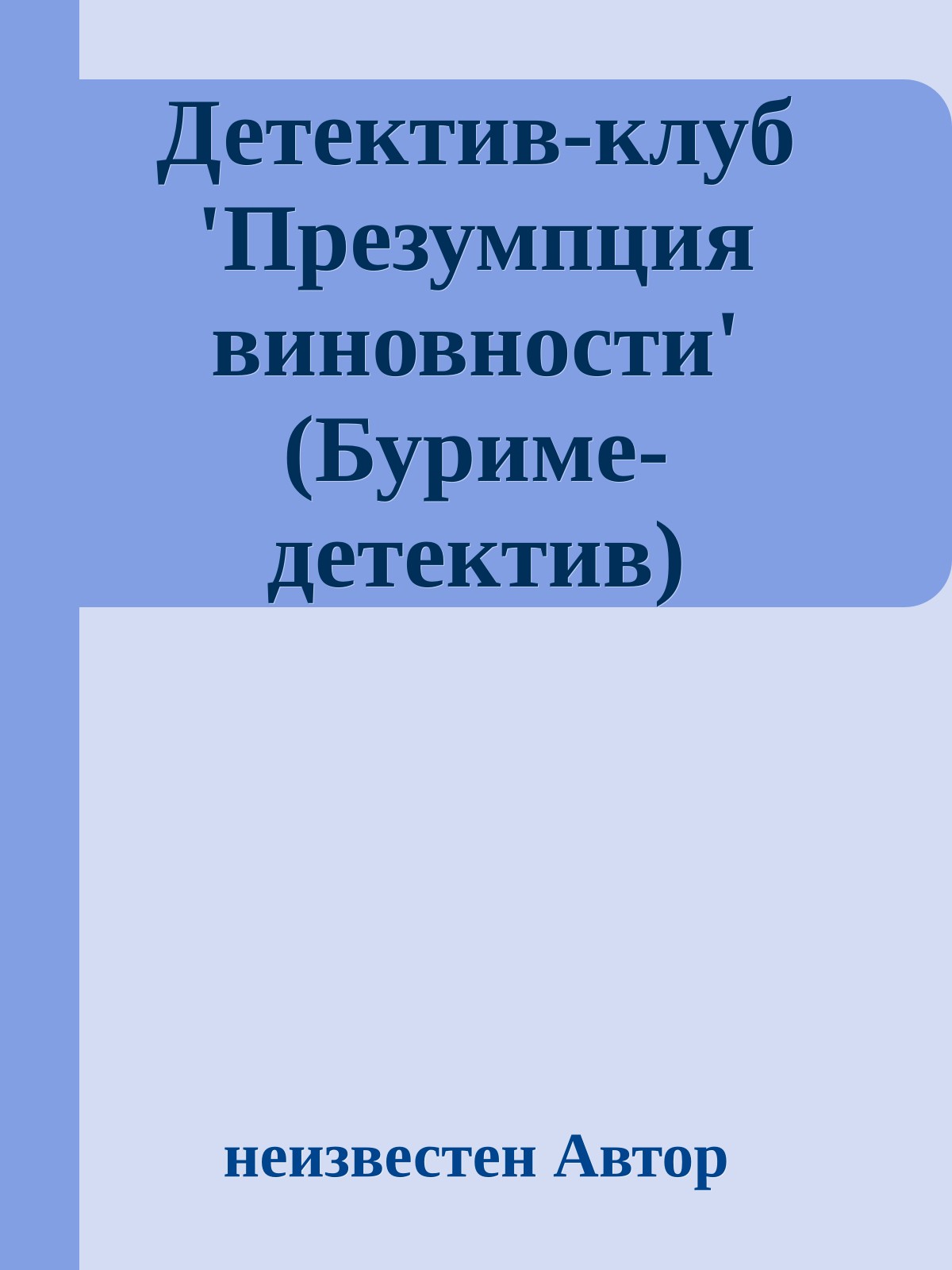 Детектив-клуб 'Презумпция виновности' (Буриме-детектив)

неизвестен Автор